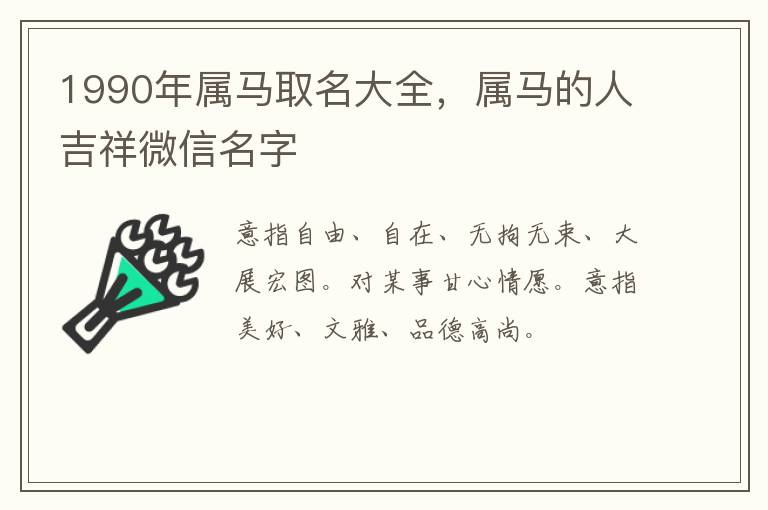 1990年属马取名大全，属马的人吉祥微信名字

意指自由、自在、无拘无束、大展宏图。对某事甘心情愿。意指美好、文雅、品德高尚。